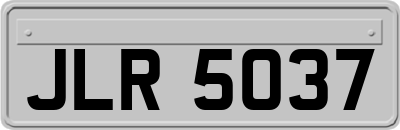 JLR 5037